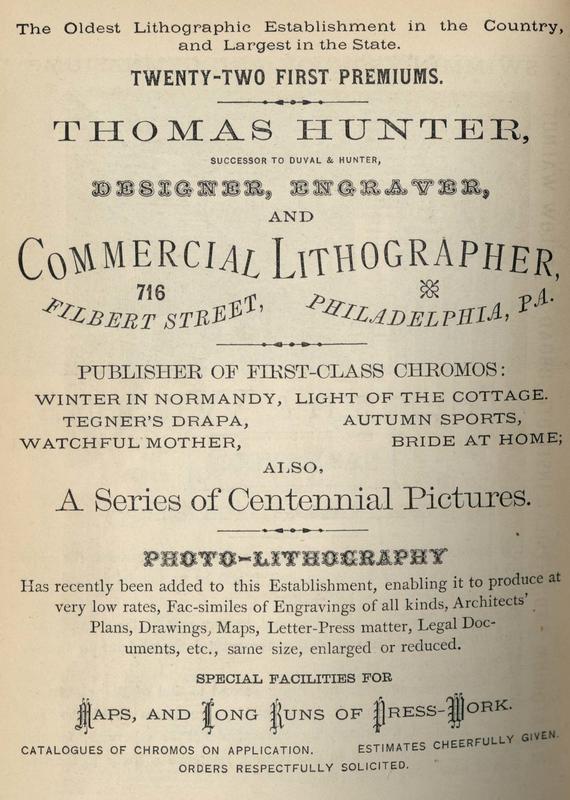 The Oldest Lithographic Establishment in the Country, and Largest in the State.

TWENTY-TWO FIRST PREMIUMS.

THOMAS HUNTER,

SUCCESSOR TO DUVAL & HUNTER,

DESIGNER, ENGRAVER,

AND

COMMERCIAL LITHOGRAPHER,

716 FILBERT STREET, PHILADELPHIA, PA.

PUBLISHER OF FIRST-CLASS CHROMOS:

WINTER IN NORMANDY, LIGHT OF THE COTTAGE.
TEGNER'S DRAPA, AUTUMN SPORTS,
WATCHFUL MOTHER, BRIDE AT HOME;

ALSO,

A Series of Centennial Pictures.

PHOTO-LITHOGRAPHY

Has recently been added to this Establishment, enabling it to produce at very low rates, Fac-similes of Engravings of all kinds, Architects' Plans, Drawings, Maps, Letter-Press matter, Legal Documents, etc., same size, enlarged or reduced.

SPECIAL FACILITIES FOR

MAPS, AND LONG RUNS OF PRESS-WORK.

CATALOGUES OF CHROMOS ON APPLICATION. ESTIMATES CHEERFULLY GIVEN.

ORDERS RESPECTFULLY SOLICITED.